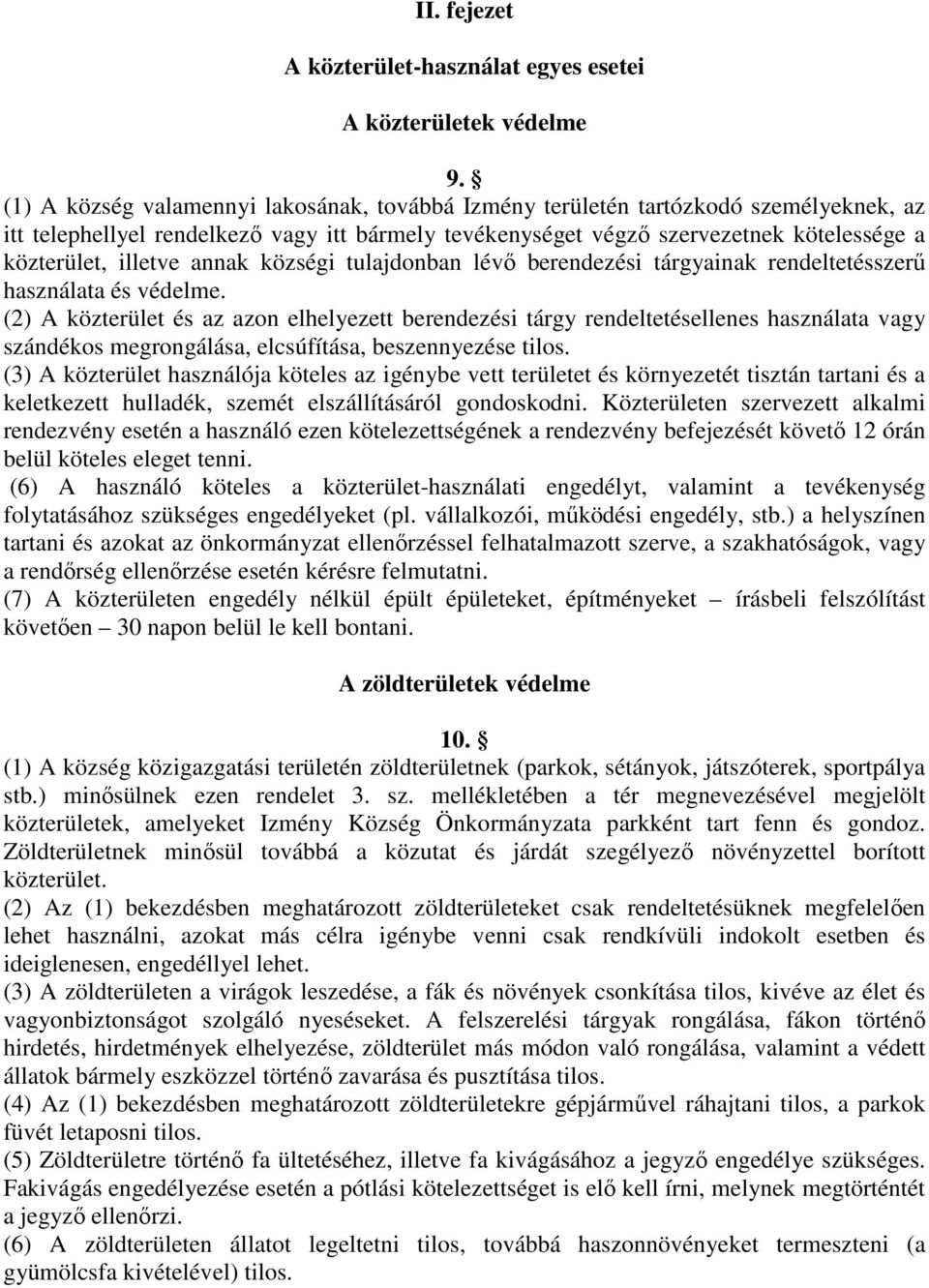 II. fejezet

A közterület-használat egyes esetei

A közterületek védelme

9. §

(1) A község valamennyi lakosának, továbbá Izmény területén tartózkodó személyeknek, az itt telephellyel rendelkező vagy itt bármely tevékenységet végző szervezetnek kötelessége a közterület, illetve annak községi tulajdonban lévő berendezési tárgyainak rendeltetésszerű használata és védelme.

(2) A közterület és az azon elhelyezett berendezési tárgy rendeltetésellenes használata vagy szándékos megrongálása, elcsúfítása, beszennyezése tilos.

(3) A közterület használója köteles az igénybe vett területet és környezetét tisztán tartani és a keletkezett hulladék, szemét elszállításáról gondoskodni. Közterületen szervezett alkalmi rendezvény esetén a használó ezen kötelezettségének a rendezvény befejezését követő 12 órán belül köteles eleget tenni.

(6) A használó köteles a közterület-használati engedélyt, valamint a tevékenység folytatásához szükséges engedélyeket (pl. vállalkozói, működési engedély, stb.) a helyszínen tartani és azokat az önkormányzat ellenőrzéssel felhatalmazott szerve, a szakhatóságok, vagy a rendőrség ellenőrzése esetén kérésre felmutatni.

(7) A közterületen engedély nélkül épült épületeket, építményeket – írásbeli felszólítást követően – 30 napon belül le kell bontani.

A zöldterületek védelme

10. §

(1) A község közigazgatási területén zöldterületnek (parkok, sétányok, játszóterek, sportpálya stb.) minősülnek ezen rendelet 3. sz. mellékletében a tér megnevezésével megjelölt közterületek, amelyeket Izmény Község Önkormányzata parkként tart fenn és gondoz. Zöldterületnek minősül továbbá a közutat és járdát szegélyező növényzettel borított közterület.

(2) Az (1) bekezdésben meghatározott zöldterületeket csak rendeltetésüknek megfelelően lehet használni, azokat más célra igénybe venni csak rendkívüli indokolt esetben és ideiglenesen, engedéllyel lehet.

(3) A zöldterületen a virágok leszedése, a fák és növények csonkítása tilos, kivéve az élet és vagyonbiztonságot szolgáló nyeséseket. A felszerelési tárgyak rongálása, fákon történő hirdetés, hirdetmények elhelyezése, zöldterület más módon való rongálása, valamint a védett állatok bármely eszközzel történő zavarása és pusztítása tilos.

(4) Az (1) bekezdésben meghatározott zöldterületekre gépjárművel ráhajtani tilos, a parkok füvét letaposni tilos.

(5) Zöldterületre történő fa ültetéséhez, illetve fa kivágásához a jegyző engedélye szükséges. Fakivágás engedélyezése esetén a pótlási kötelezettséget is elő kell írni, melynek megtörténtét a jegyző ellenőrzi.

(6) A zöldterületen állatot legeltetni tilos, továbbá haszonnövényeket termeszteni (a gyümölcsfa kivételével) tilos.